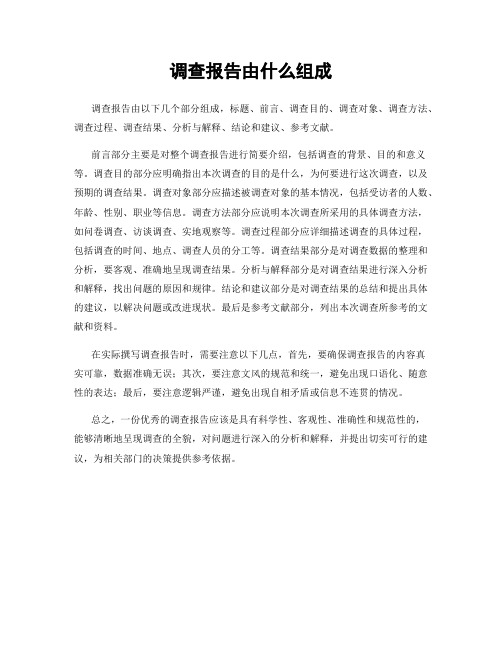 调查报告由什么组成

调查报告由以下几个部分组成，标题、前言、调查目的、调查对象、调查方法、调查过程、调查结果、分析与解释、结论和建议、参考文献。

前言部分主要是对整个调查报告进行简要介绍，包括调查的背景、目的和意义等。调查目的部分应明确指出本次调查的目的是什么，为何要进行这次调查，以及预期的调查结果。调查对象部分应描述被调查对象的基本情况，包括受访者的人数、年龄、性别、职业等信息。调查方法部分应说明本次调查所采用的具体调查方法，如问卷调查、访谈调查、实地观察等。调查过程部分应详细描述调查的具体过程，包括调查的时间、地点、调查人员的分工等。调查结果部分是对调查数据的整理和分析，要客观、准确地呈现调查结果。分析与解释部分是对调查结果进行深入分析和解释，找出问题的原因和规律。结论和建议部分是对调查结果的总结和提出具体的建议，以解决问题或改进现状。最后是参考文献部分，列出本次调查所参考的文献和资料。

在实际撰写调查报告时，需要注意以下几点，首先，要确保调查报告的内容真实可靠，数据准确无误；其次，要注意文风的规范和统一，避免出现口语化、随意性的表达；最后，要注意逻辑严谨，避免出现自相矛盾或信息不连贯的情况。

总之，一份优秀的调查报告应该是具有科学性、客观性、准确性和规范性的，能够清晰地呈现调查的全貌，对问题进行深入的分析和解释，并提出切实可行的建议，为相关部门的决策提供参考依据。